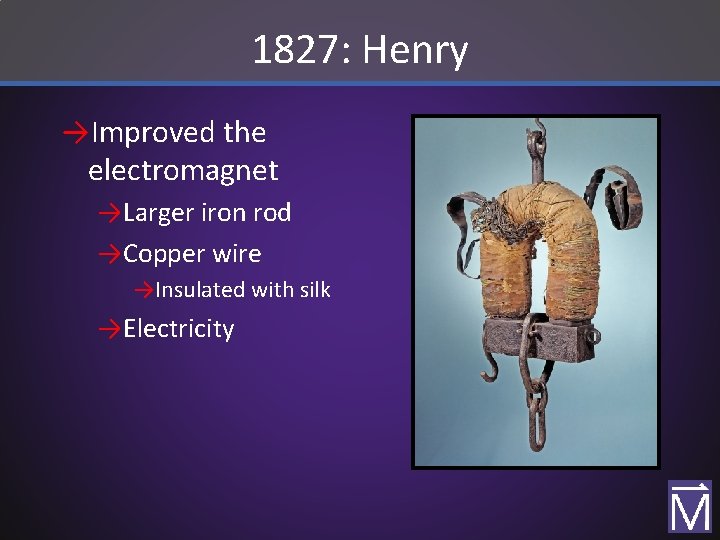 1827: Henry

→Improved the electromagnet

→Larger iron rod

→Copper wire

→Insulated with silk

→Electricity

$\vec{M}$